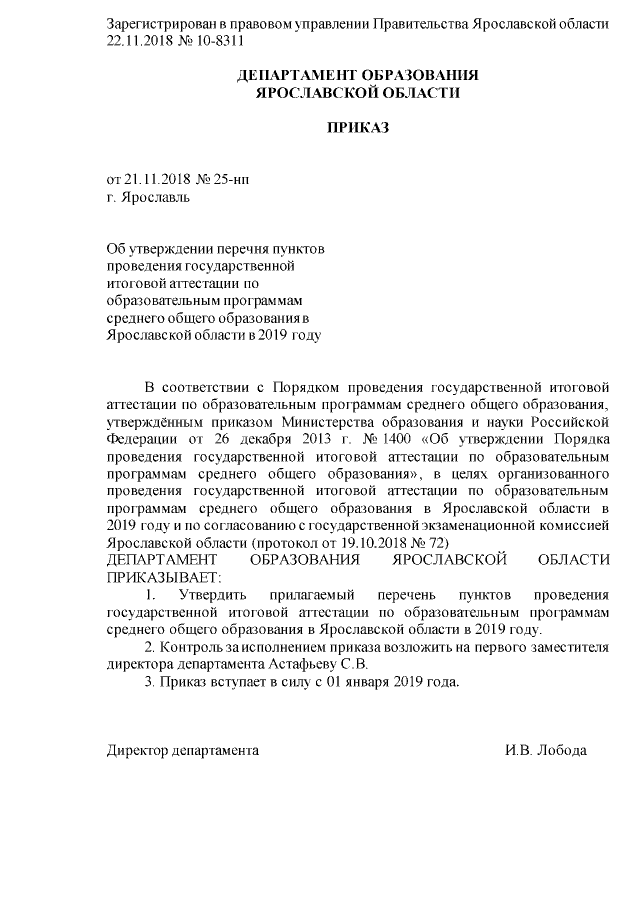 Зарегистрирован в правовом управлении Правительства Ярославской области 22.11.2018 № 10-8311

ДЕПАРТАМЕНТ ОБРАЗОВАНИЯ
ЯРОСЛАВСКОЙ ОБЛАСТИ

ПРИКАЗ

от 21.11.2018 № 25-нп
г. Ярославль

Об утверждении перечня пунктов проведения государственной итоговой аттестации по образовательным программам среднего общего образования в Ярославской области в 2019 году

В соответствии с Порядком проведения государственной итоговой аттестации по образовательным программам среднего общего образования, утверждённым приказом Министерства образования и науки Российской Федерации от 26 декабря 2013 г. № 1400 «Об утверждении Порядка проведения государственной итоговой аттестации по образовательным программам среднего общего образования», в целях организованного проведения государственной итоговой аттестации по образовательным программам среднего общего образования в Ярославской области в 2019 году и по согласованию с государственной экзаменационной комиссией Ярославской области (протокол от 19.10.2018 № 72)
ДЕПАРТАМЕНТ ОБРАЗОВАНИЯ ЯРОСЛАВСКОЙ ОБЛАСТИ ПРИКАЗЫВАЕТ:
1. Утвердить прилагаемый перечень пунктов проведения государственной итоговой аттестации по образовательным программам среднего общего образования в Ярославской области в 2019 году.
2. Контроль за исполнением приказа возложить на первого заместителя директора департамента Астафьеву С.В.
3. Приказ вступает в силу с 01 января 2019 года.

Директор департамента И.В. Лобода